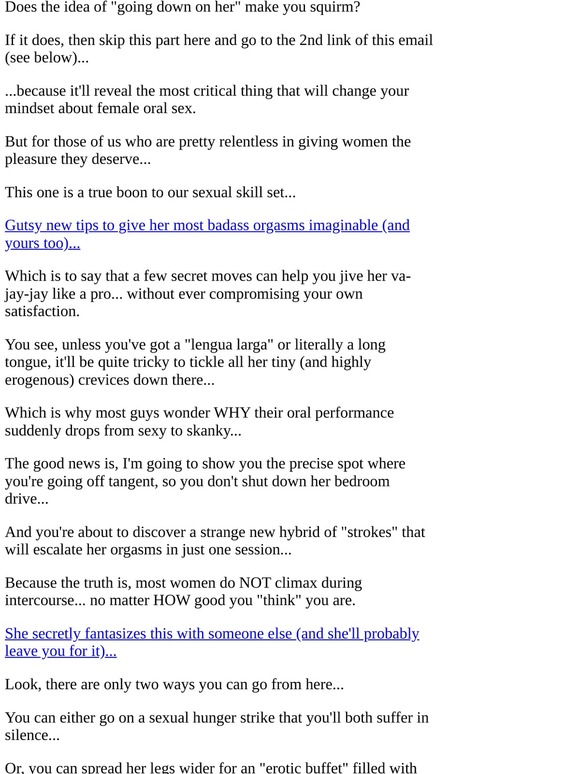 Does the idea of "going down on her" make you squirm?

If it does, then skip this part here and go to the 2nd link of this email (see below)...

...because it'll reveal the most critical thing that will change your mindset about female oral sex.

But for those of us who are pretty relentless in giving women the pleasure they deserve...

This one is a true boon to our sexual skill set...

Gutsy new tips to give her most badass orgasms imaginable (and yours too)...

Which is to say that a few secret moves can help you jive her va-jay-jay like a pro... without ever compromising your own satisfaction.

You see, unless you've got a "lengua larga" or literally a long tongue, it'll be quite tricky to tickle all her tiny (and highly erogenous) crevices down there...

Which is why most guys wonder WHY their oral performance suddenly drops from sexy to skanky...

The good news is, I'm going to show you the precise spot where you're going off tangent, so you don't shut down her bedroom drive...

And you're about to discover a strange new hybrid of "strokes" that will escalate her orgasms in just one session...

Because the truth is, most women do NOT climax during intercourse... no matter HOW good you "think" you are.

She secretly fantasizes this with someone else (and she'll probably leave you for it)...

Look, there are only two ways you can go from here...

You can either go on a sexual hunger strike that you'll both suffer in silence...

Or, you can spread her legs wider for an "erotic buffet" filled with